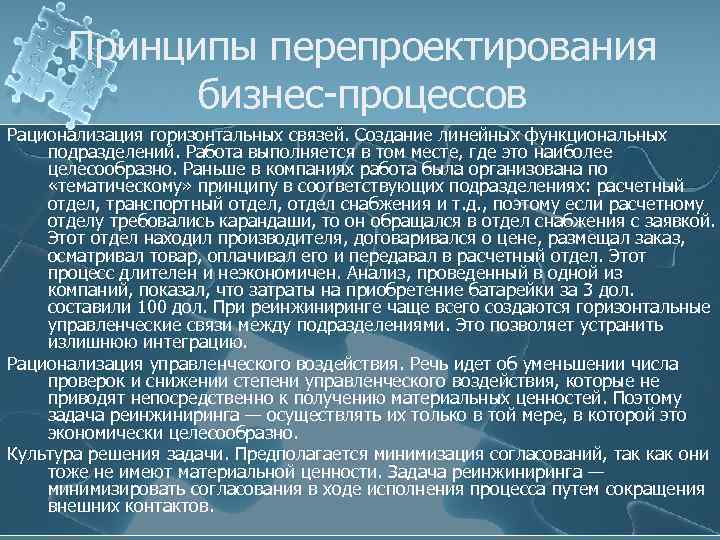 Принципы перепроектирования бизнес-процессов

Рационализация горизонтальных связей. Создание линейных функциональных подразделений. Работа выполняется в том месте, где это наиболее целесообразно. Раньше в компаниях работа была организована по «тематическому» принципу в соответствующих подразделениях: расчетный отдел, транспортный отдел, отдел снабжения и т.д., поэтому если расчетному отделу требовались карандаши, то он обращался в отдел снабжения с заявкой. Этот отдел находил производителя, договаривался о цене, размещал заказ, осматривал товар, оплачивал его и передавал в расчетный отдел. Этот процесс длителен и неэкономичен. Анализ, проведенный в одной из компаний, показал, что затраты на приобретение батарейки за 3 дол. составили 100 дол. При реинжиниринге чаще всего создаются горизонтальные управленческие связи между подразделениями. Это позволяет устранить излишнюю интеграцию.

Рационализация управленческого воздействия. Речь идет об уменьшении числа проверок и снижении степени управленческого воздействия, которые не приводят непосредственно к получению материальных ценностей. Поэтому задача реинжиниринга — осуществлять их только в той мере, в которой это экономически целесообразно.

Культура решения задачи. Предполагается минимизация согласований, так как они тоже не имеют материальной ценности. Задача реинжиниринга — минимизировать согласования в ходе исполнения процесса путем сокращения внешних контактов.